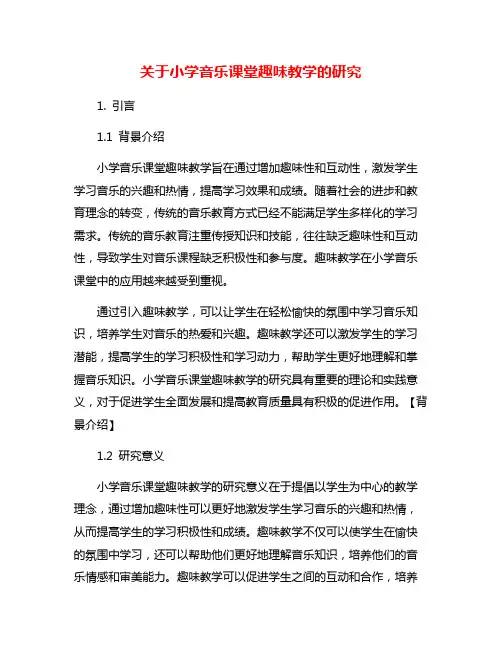 关于小学音乐课堂趣味教学的研究

1. 引言

1.1 背景介绍

小学音乐课堂趣味教学旨在通过增加趣味性和互动性，激发学生学习音乐的兴趣和热情，提高学习效果和成绩。随着社会的进步和教育理念的转变，传统的音乐教育方式已经不能满足学生多样化的学习需求。传统的音乐教育注重传授知识和技能，往往缺乏趣味性和互动性，导致学生对音乐课程缺乏积极性和参与度。趣味教学在小学音乐课堂中的应用越来越受到重视。

通过引入趣味教学，可以让学生在轻松愉快的氛围中学习音乐知识，培养学生对音乐的热爱和兴趣。趣味教学还可以激发学生的学习潜能，提高学生的学习积极性和学习动力，帮助学生更好地理解和掌握音乐知识。小学音乐课堂趣味教学的研究具有重要的理论和实践意义，对于促进学生全面发展和提高教育质量具有积极的促进作用。【背景介绍】

1.2 研究意义

小学音乐课堂趣味教学的研究意义在于提倡以学生为中心的教学理念，通过增加趣味性可以更好地激发学生学习音乐的兴趣和热情，从而提高学生的学习积极性和成绩。趣味教学不仅可以使学生在愉快的氛围中学习，还可以帮助他们更好地理解音乐知识，培养他们的音乐情感和审美能力。趣味教学可以促进学生之间的互动和合作，培养